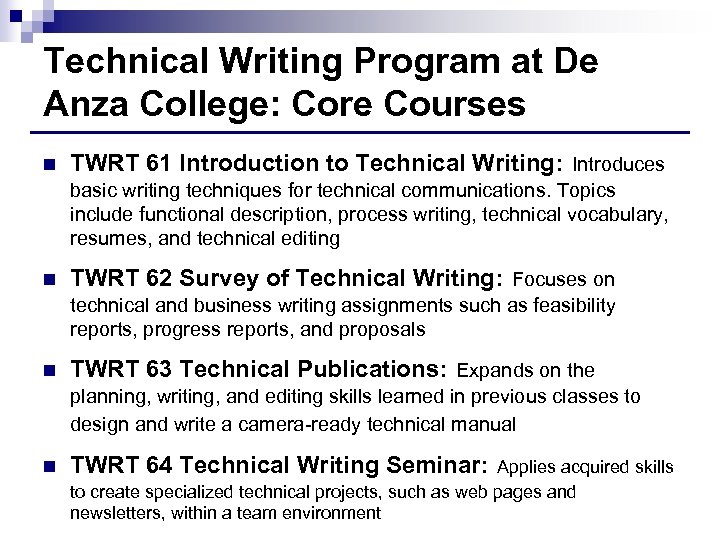 Technical Writing Program at De Anza College: Core Courses

TWRT 61 Introduction to Technical Writing: Introduces basic writing techniques for technical communications. Topics include functional description, process writing, technical vocabulary, resumes, and technical editing

TWRT 62 Survey of Technical Writing: Focuses on technical and business writing assignments such as feasibility reports, progress reports, and proposals

TWRT 63 Technical Publications: Expands on the planning, writing, and editing skills learned in previous classes to design and write a camera-ready technical manual

TWRT 64 Technical Writing Seminar: Applies acquired skills to create specialized technical projects, such as web pages and newsletters, within a team environment